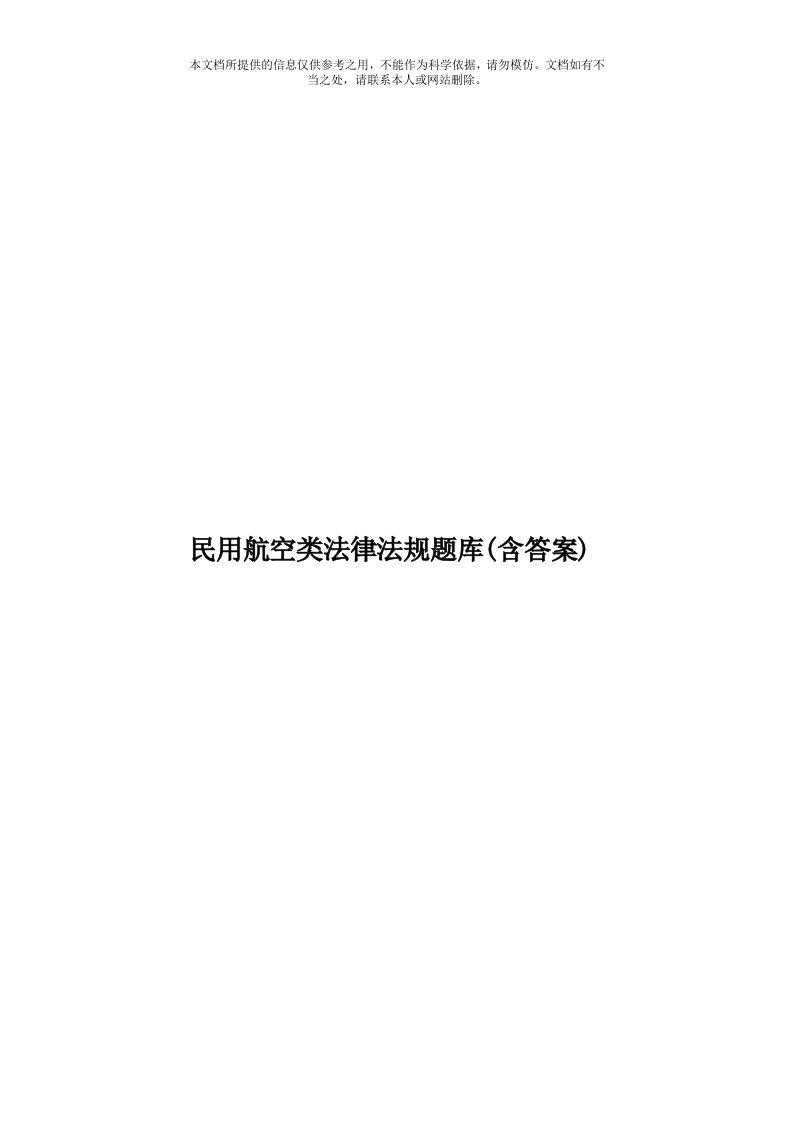 本文档所提供的信息仅供参考之用，不能作为科学依据，请勿模仿。文档如有不当之处，请联系本人或网站删除。

民用航空类法律法规题库(含答案)